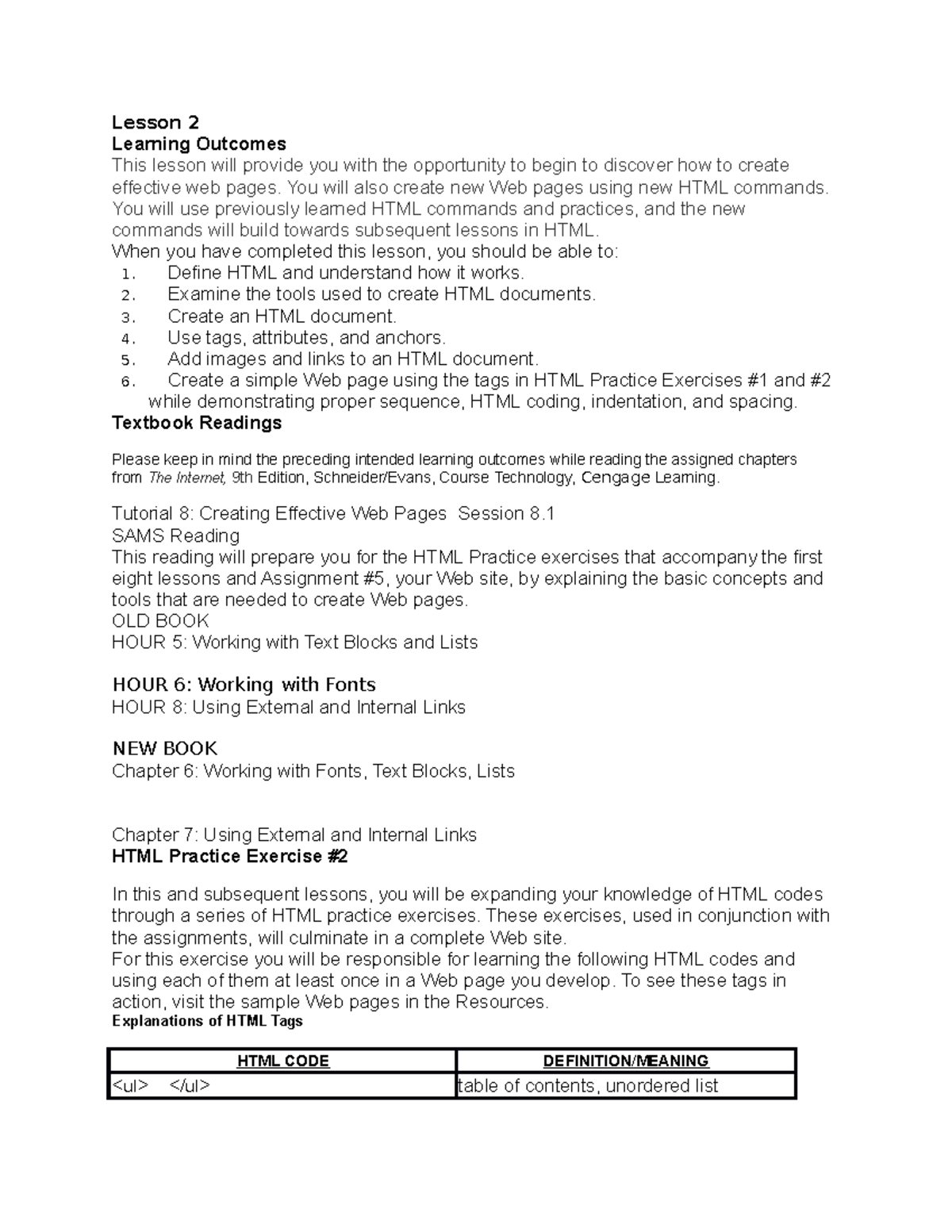 Lesson 2
Learning Outcomes

This lesson will provide you with the opportunity to begin to discover how to create effective web pages. You will also create new Web pages using new HTML commands. You will use previously learned HTML commands and practices, and the new commands will build towards subsequent lessons in HTML.

When you have completed this lesson, you should be able to:
1. Define HTML and understand how it works.
2. Examine the tools used to create HTML documents.
3. Create an HTML document.
4. Use tags, attributes, and anchors.
5. Add images and links to an HTML document.
6. Create a simple Web page using the tags in HTML Practice Exercises #1 and #2 while demonstrating proper sequence, HTML coding, indentation, and spacing.

Textbook Readings

Please keep in mind the preceding intended learning outcomes while reading the assigned chapters from The Internet, 9th Edition, Schneider/Evans, Course Technology, Cengage Learning.

Tutorial 8: Creating Effective Web Pages Session 8.1
SAMS Reading
This reading will prepare you for the HTML Practice exercises that accompany the first eight lessons and Assignment #5, your Web site, by explaining the basic concepts and tools that are needed to create Web pages.
OLD BOOK
HOUR 5: Working with Text Blocks and Lists

HOUR 6: Working with Fonts
HOUR 8: Using External and Internal Links

NEW BOOK
Chapter 6: Working with Fonts, Text Blocks, Lists

Chapter 7: Using External and Internal Links
HTML Practice Exercise #2

In this and subsequent lessons, you will be expanding your knowledge of HTML codes through a series of HTML practice exercises. These exercises, used in conjunction with the assignments, will culminate in a complete Web site.

For this exercise you will be responsible for learning the following HTML codes and using each of them at least once in a Web page you develop. To see these tags in action, visit the sample Web pages in the Resources.

Explanations of HTML Tags

| HTML CODE | DEFINITION/MEANING |
|---|---|
| <ul> </ul> | table of contents, unordered list |